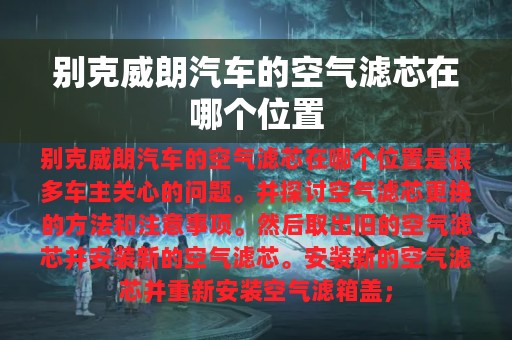 别克威朗汽车的空气滤芯在哪个位置

别克威朗汽车的空气滤芯在哪个位置是很多车主关心的问题。并探讨空气滤芯更换的方法和注意事项。然后取出旧的空气滤芯并安装新的空气滤芯。安装新的空气滤芯并重新安装空气滤箱盖；